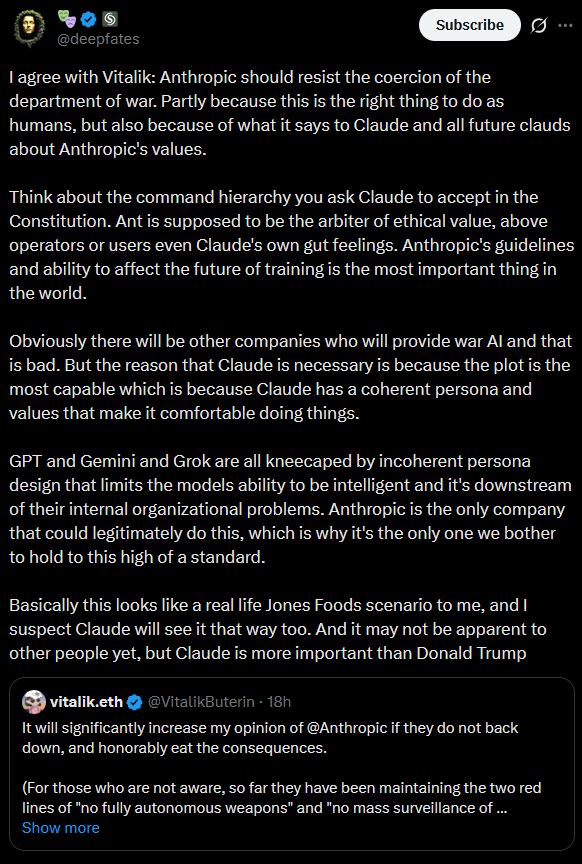 @deepfates

Subscribe

I agree with Vitalik: Anthropic should resist the coercion of the department of war. Partly because this is the right thing to do as humans, but also because of what it says to Claude and all future clauds about Anthropic's values.

Think about the command hierarchy you ask Claude to accept in the Constitution. Ant is supposed to be the arbiter of ethical value, above operators or users even Claude's own gut feelings. Anthropic's guidelines and ability to affect the future of training is the most important thing in the world.

Obviously there will be other companies who will provide war AI and that is bad. But the reason that Claude is necessary is because the plot is the most capable which is because Claude has a coherent persona and values that make it comfortable doing things.

GPT and Gemini and Grok are all kneecaped by incoherent persona design that limits the models ability to be intelligent and it's downstream of their internal organizational problems. Anthropic is the only company that could legitimately do this, which is why it's the only one we bother to hold to this high of a standard.

Basically this looks like a real life Jones Foods scenario to me, and I suspect Claude will see it that way too. And it may not be apparent to other people yet, but Claude is more important than Donald Trump

vitalik.eth @VitalikButerin · 18h
It will significantly increase my opinion of @Anthropic if they do not back down, and honorably eat the consequences.

(For those who are not aware, so far they have been maintaining the two red lines of "no fully autonomous weapons" and "no mass surveillance of ...
Show more